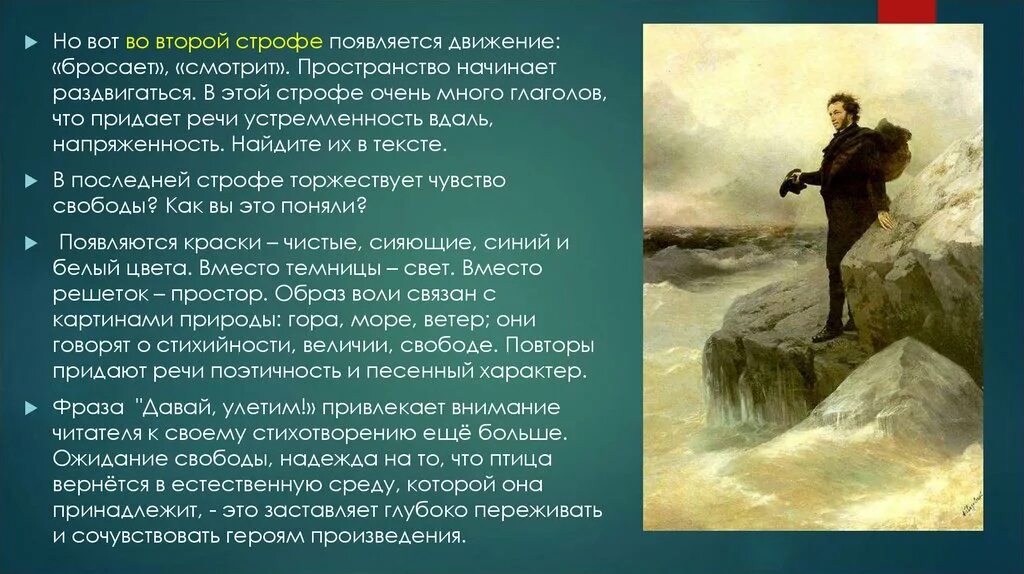 Но вот во второй строфе появляется движение: «бросает», «смотрит». Пространство начинает раздвигаться. В этой строфе очень много глаголов, что придает речи устремленность вдаль, напряженность. Найдите их в тексте.

В последней строфе торжествует чувство свободы? Как вы это поняли?

Появляются краски – чистые, сияющие, синий и белый цвета. Вместо темницы – свет. Вместо решеток – простор. Образ воли связан с картинами природы: гора, море, ветер; они говорят о стихийности, величии, свободе. Повторы придают речи поэтичность и песенный характер.

Фраза "Давай, улетим!» привлекает внимание читателя к своему стихотворению ещё больше. Ожидание свободы, надежда на то, что птица вернётся в естественную среду, которой она принадлежит, - это заставляет глубоко переживать и сочувствовать героям произведения.